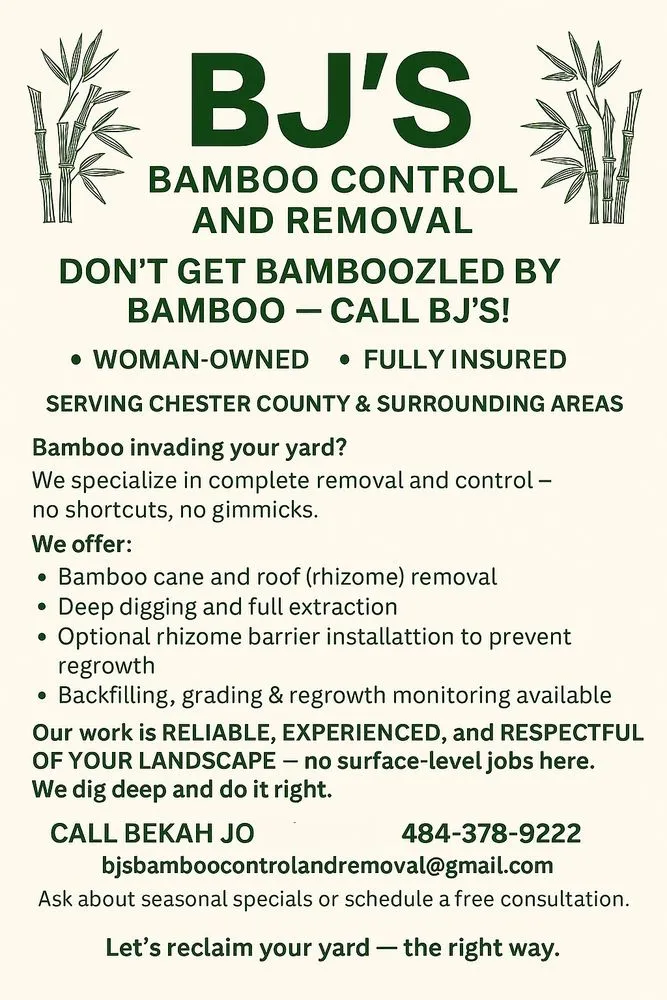 BJ'S

BAMBOO CONTROL AND REMOVAL

DON'T GET BAMBOOZLED BY BAMBOO — CALL BJ'S!

• WOMAN-OWNED • FULLY INSURED

SERVING CHESTER COUNTY & SURROUNDING AREAS

Bamboo invading your yard?

We specialize in complete removal and control – no shortcuts, no gimmicks.

We offer:

• Bamboo cane and roof (rhizome) removal
• Deep digging and full extraction
• Optional rhizome barrier installattion to prevent regrowth
• Backfilling, grading & regrowth monitoring available

Our work is RELIABLE, EXPERIENCED, and RESPECTFUL OF YOUR LANDSCAPE — no surface-level jobs here. We dig deep and do it right.

CALL BEKAH JO 484-378-9222

bjsbamboocontrolandremoval@gmail.com

Ask about seasonal specials or schedule a free consultation.

Let's reclaim your yard — the right way.